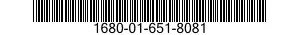 1680-01-651-8081